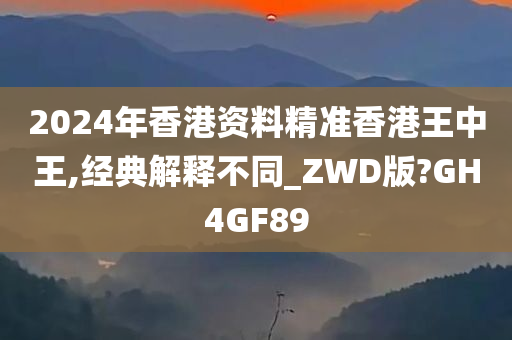 2024年香港资料精准香港王中王,经典解释不同_ZWD版?GH4GF89